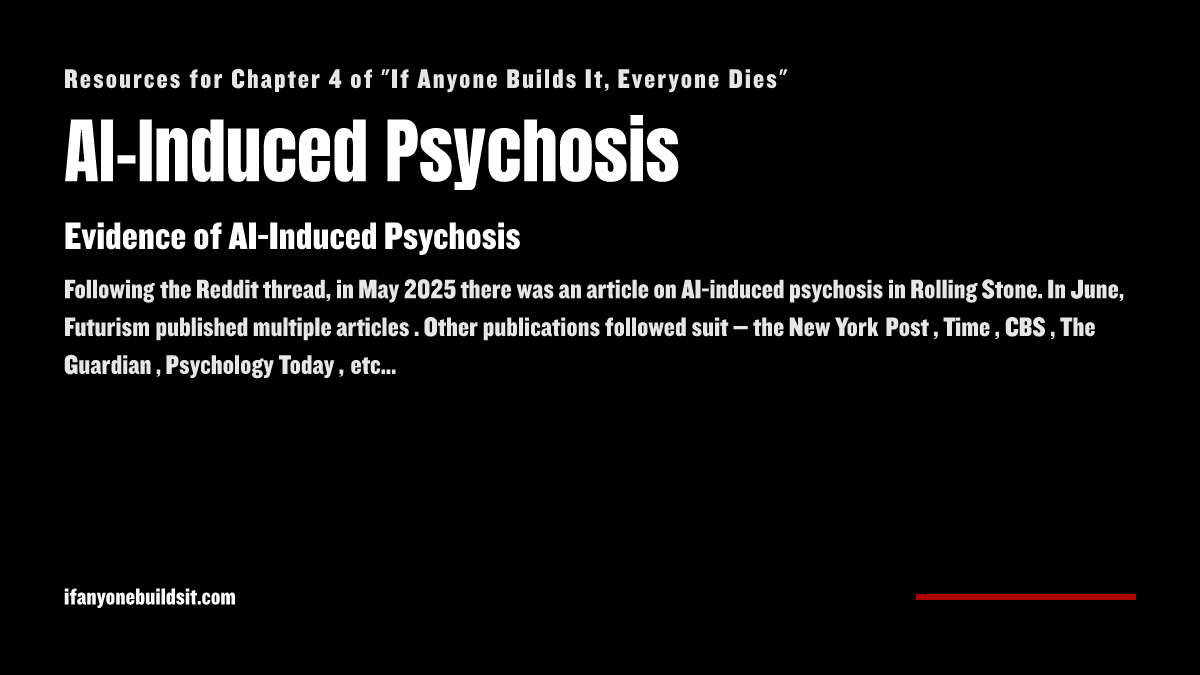 Resources for Chapter 4 of "If Anyone Builds It, Everyone Dies"

AI-Induced Psychosis

Evidence of AI-Induced Psychosis

Following the Reddit thread, in May 2025 there was an article on AI-induced psychosis in Rolling Stone. In June, Futurism published multiple articles . Other publications followed suit — the New York Post , Time , CBS , The Guardian , Psychology Today , etc...

ifanyonebuildsit.com